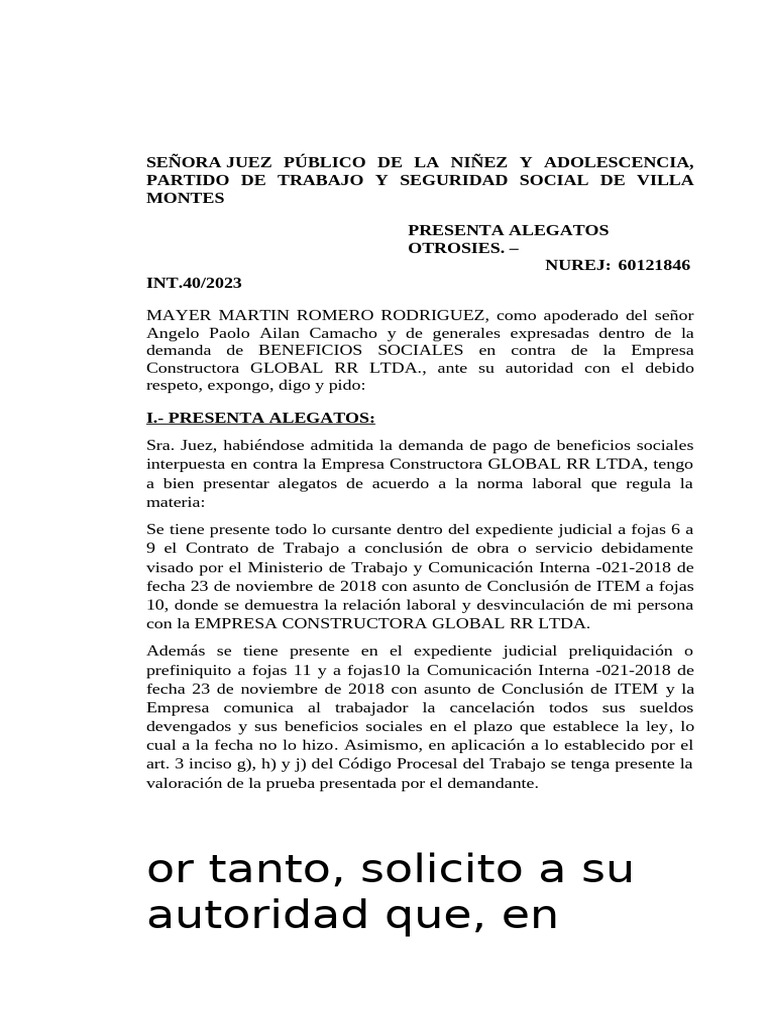 SEÑORA JUEZ PÚBLICO DE LA NIÑEZ Y ADOLESCENCIA, PARTIDO DE TRABAJO Y SEGURIDAD SOCIAL DE VILLA MONTES

PRESENTA ALEGATOS
OTROSIES. –
NUREJ: 60121846

INT.40/2023

MAYER MARTIN ROMERO RODRIGUEZ, como apoderado del señor Angelo Paolo Ailan Camacho y de generales expresadas dentro de la demanda de BENEFICIOS SOCIALES en contra de la Empresa Constructora GLOBAL RR LTDA., ante su autoridad con el debido respeto, expongo, digo y pido:

I.- PRESENTA ALEGATOS:

Sra. Juez, habiéndose admitida la demanda de pago de beneficios sociales interpuesta en contra la Empresa Constructora GLOBAL RR LTDA, tengo a bien presentar alegatos de acuerdo a la norma laboral que regula la materia:

Se tiene presente todo lo cursante dentro del expediente judicial a fojas 6 a 9 el Contrato de Trabajo a conclusión de obra o servicio debidamente visado por el Ministerio de Trabajo y Comunicación Interna -021-2018 de fecha 23 de noviembre de 2018 con asunto de Conclusión de ITEM a fojas 10, donde se demuestra la relación laboral y desvinculación de mi persona con la EMPRESA CONSTRUCTORA GLOBAL RR LTDA.

Además se tiene presente en el expediente judicial preliquidación o prefiniquito a fojas 11 y a fojas10 la Comunicación Interna -021-2018 de fecha 23 de noviembre de 2018 con asunto de Conclusión de ITEM y la Empresa comunica al trabajador la cancelación todos sus sueldos devengados y sus beneficios sociales en el plazo que establece la ley, lo cual a la fecha no lo hizo. Asimismo, en aplicación a lo establecido por el art. 3 inciso g), h) y j) del Código Procesal del Trabajo se tenga presente la valoración de la prueba presentada por el demandante.

or tanto, solicito a su autoridad que, en